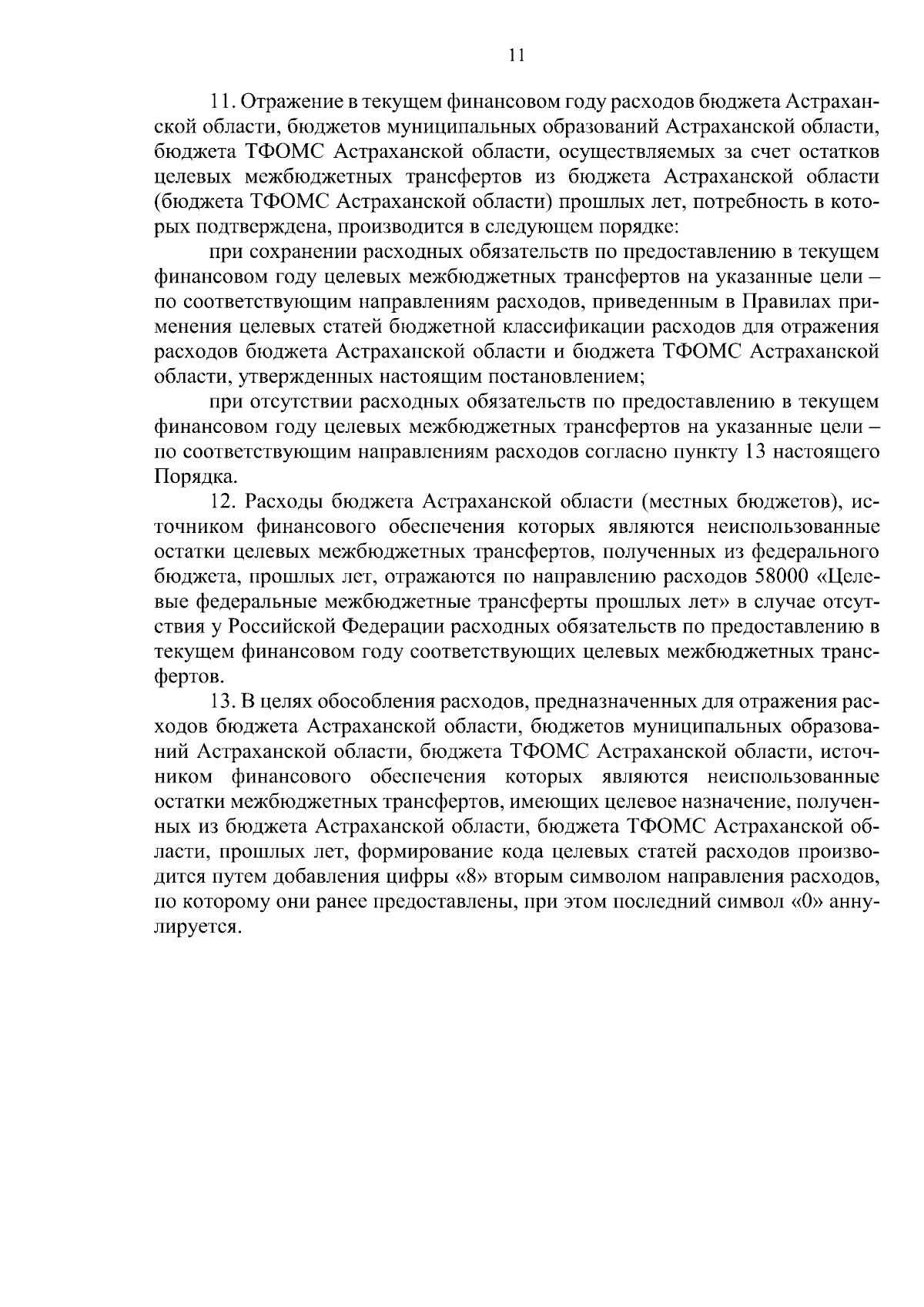 11

11. Отражение в текущем финансовом году расходов бюджета Астраханской области, бюджетов муниципальных образований Астраханской области, бюджета ТФОМС Астраханской области, осуществляемых за счет остатков целевых межбюджетных трансфертов из бюджета Астраханской области (бюджета ТФОМС Астраханской области) прошлых лет, потребность в которых подтверждена, производится в следующем порядке:

при сохранении расходных обязательств по предоставлению в текущем финансовом году целевых межбюджетных трансфертов на указанные цели – по соответствующим направлениям расходов, приведенным в Правилах применения целевых статей бюджетной классификации расходов для отражения расходов бюджета Астраханской области и бюджета ТФОМС Астраханской области, утвержденных настоящим постановлением;

при отсутствии расходных обязательств по предоставлению в текущем финансовом году целевых межбюджетных трансфертов на указанные цели – по соответствующим направлениям расходов согласно пункту 13 настоящего Порядка.

12. Расходы бюджета Астраханской области (местных бюджетов), источником финансового обеспечения которых являются неиспользованные остатки целевых межбюджетных трансфертов, полученных из федерального бюджета, прошлых лет, отражаются по направлению расходов 58000 «Целевые федеральные межбюджетные трансферты прошлых лет» в случае отсутствия у Российской Федерации расходных обязательств по предоставлению в текущем финансовом году соответствующих целевых межбюджетных трансфертов.

13. В целях обособления расходов, предназначенных для отражения расходов бюджета Астраханской области, бюджетов муниципальных образований Астраханской области, бюджета ТФОМС Астраханской области, источником финансового обеспечения которых являются неиспользованные остатки межбюджетных трансфертов, имеющих целевое назначение, полученных из бюджета Астраханской области, бюджета ТФОМС Астраханской области, прошлых лет, формирование кода целевых статей расходов производится путем добавления цифры «8» вторым символом направления расходов, по которому они ранее предоставлены, при этом последний символ «0» аннулируется.